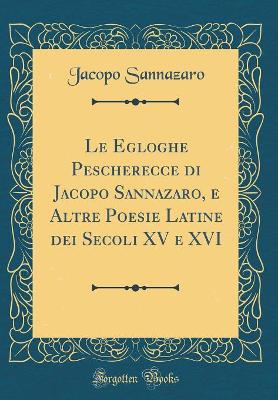 Jacopo Sannazaro

Le Egloghe Pescherecce di Jacopo Sannazaro, e Altre Poesie Latine dei Secoli XV e XVI

Forgotten Books